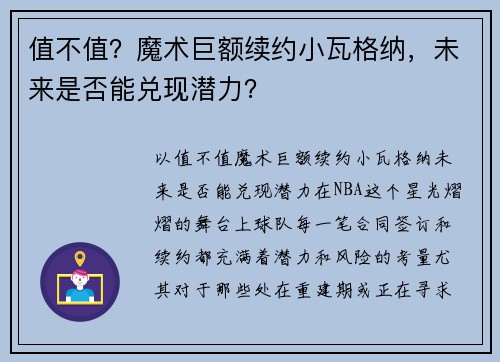 值不值？魔术巨额续约小瓦格纳，未来是否能兑现潜力？

以值不值魔术巨额续约小瓦格纳未来是否能兑现潜力在NBA这个星光熠熠的舞台上球队每一笔合同签订和续约都充满着潜力和风险的考量尤其对于那些处在重建期或正在寻求